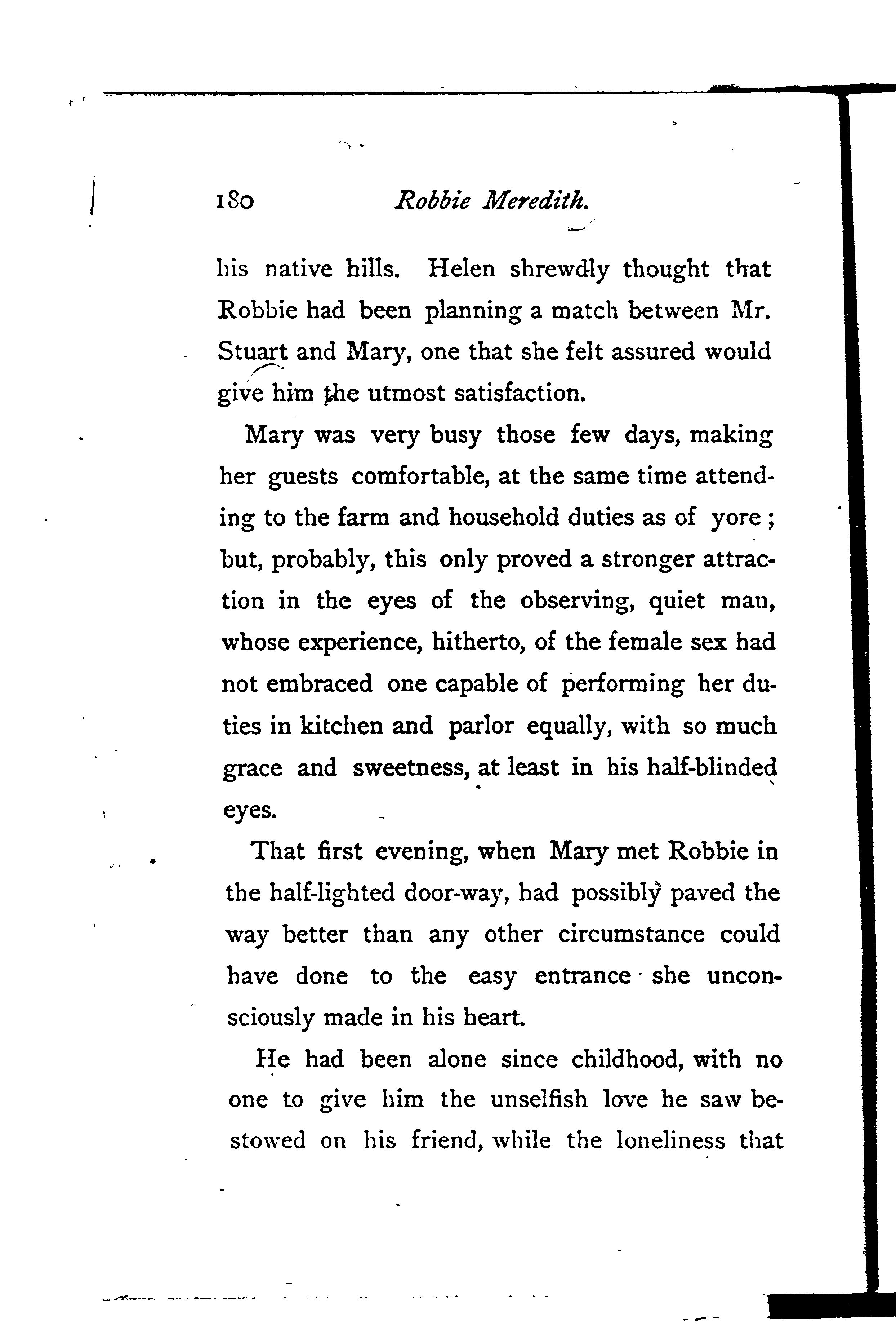 180 Robbie Meredith.

his native hills. Helen shrewdly thought that Robbie had been planning a match between Mr. Stuart and Mary, one that she felt assured would give him the utmost satisfaction.

Mary was very busy those few days, making her guests comfortable, at the same time attending to the farm and household duties as of yore; but, probably, this only proved a stronger attraction in the eyes of the observing, quiet man, whose experience, hitherto, of the female sex had not embraced one capable of performing her duties in kitchen and parlor equally, with so much grace and sweetness, at least in his half-blinded eyes.

That first evening, when Mary met Robbie in the half-lighted door-way, had possibly paved the way better than any other circumstance could have done to the easy entrance she unconsciously made in his heart.

He had been alone since childhood, with no one to give him the unselfish love he saw bestowed on his friend, while the loneliness that